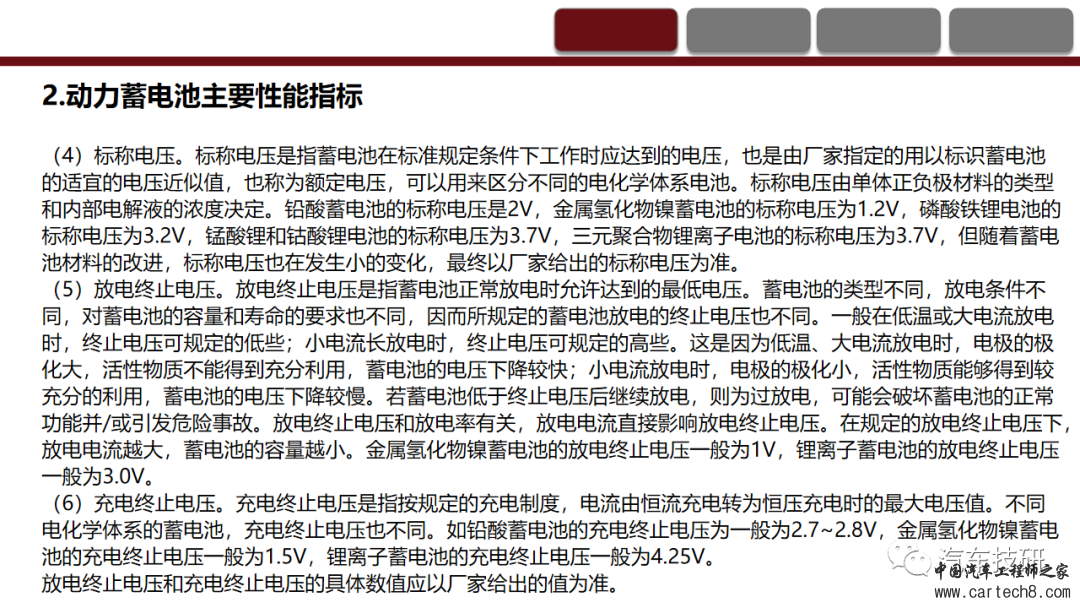 2.动力蓄电池主要性能指标

（4）标称电压。标称电压是指蓄电池在标准规定条件下工作时应达到的电压，也是由厂家指定的用以标识蓄电池的适宜的电压近似值，也称为额定电压，可以用来区分不同的电化学体系电池。标称电压由单体正负极材料的类型和内部电解液的浓度决定。铅酸蓄电池的标称电压是2V，金属氢化物镍蓄电池的标称电压为1.2V，磷酸铁锂电池的标称电压为3.2V，锰酸锂和钴酸锂电池的标称电压为3.7V，三元聚合物锂离子电池的标称电压为3.7V，但随着蓄电池材料的改进，标称电压也在发生小的变化，最终以厂家给出的标称电压为准。

（5）放电终止电压。放电终止电压是指蓄电池正常放电时允许达到的最低电压。蓄电池的类型不同，放电条件不同，对蓄电池的容量和寿命的要求也不同，因而所规定的蓄电池放电的终止电压也不同。一般在低温或大电流放电时，终止电压可规定的低些；小电流长放电时，终止电压可规定的高些。这是因为低温、大电流放电时，电极的极化大，活性物质不能得到充分利用，蓄电池的电压下降较快；小电流放电时，电极的极化小，活性物质能够得到较充分的利用，蓄电池的电压下降较慢。若蓄电池低于终止电压后继续放电，则为过放电，可能会破坏蓄电池的正常功能并/或引发危险事故。放电终止电压和放电率有关，放电电流直接影响放电终止电压。在规定的放电终止电压下，放电电流越大，蓄电池的容量越小。金属氢化物镍蓄电池的放电终止电压一般为1V，锂离子蓄电池的放电终止电压一般为3.0V。

（6）充电终止电压。充电终止电压是指按规定的充电制度，电流由恒流充电转为恒压充电时的最大电压值。不同电化学体系的蓄电池，充电终止电压也不同。如铅酸蓄电池的充电终止电压为一般为2.7~2.8V，金属氢化物镍蓄电池的充电终止电压一般为1.5V，锂离子蓄电池的充电终止电压一般为4.25V。
放电终止电压和充电终止电压的具体数值应以厂家给出的值为准。

汽车技研
中国汽车工程师之家
www.cartech8.com